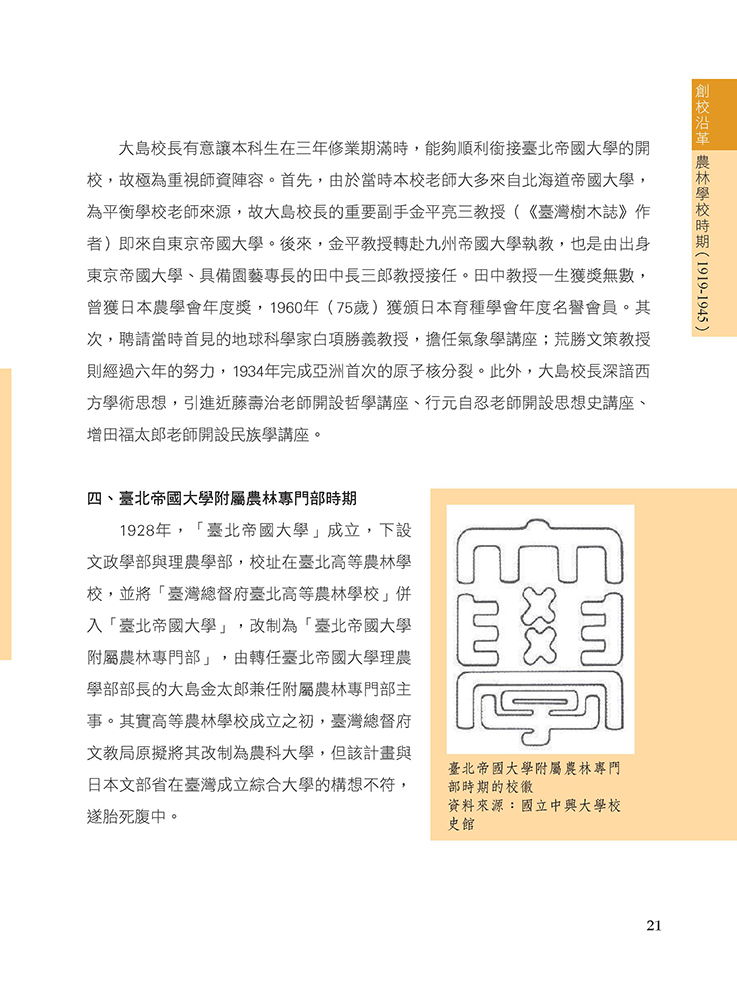 創校沿革

農林學校時期（1919-1945）

大島校長有意讓本科生在三年修業期滿時，能夠順利銜接臺北帝國大學的開校，故極為重視師資陣容。首先，由於當時本校老師大多來自北海道帝國大學，為平衡學校老師來源，故大島校長的重要副手金平亮三教授（《臺灣樹木誌》作者）即來自東京帝國大學。後來，金平教授轉赴九州帝國大學執教，也是由出身東京帝國大學、具備園藝專長的田中長三郎教授接任。田中教授一生獲獎無數，曾獲日本農學會年度獎，1960年（75歲）獲頒日本育種學會年度名譽會員。其次，聘請當時首見的地球科學家白項勝義教授，擔任氣象學講座；荒勝文策教授則經過六年的努力，1934年完成亞洲首次的原子核分裂。此外，大島校長深諳西方學術思想，引進近藤壽治老師開設哲學講座、行元自忍老師開設思想史講座、增田福太郎老師開設民族學講座。

四、臺北帝國大學附屬農林專門部時期

1928年，「臺北帝國大學」成立，下設文政學部與理農學部，校址在臺北高等農林學校，並將「臺灣總督府臺北高等農林學校」併入「臺北帝國大學」，改制為「臺北帝國大學附屬農林專門部」，由轉任臺北帝國大學理農學部部長的大島金太郎兼任附屬農林專門部主事。其實高等農林學校成立之初，臺灣總督府文教局原擬將其改制為農科大學，但該計畫與日本文部省在臺灣成立綜合大學的構想不符，遂胎死腹中。

臺北帝國大學附屬農林專門部時期的校徽
資料來源：國立中興大學校史館

21